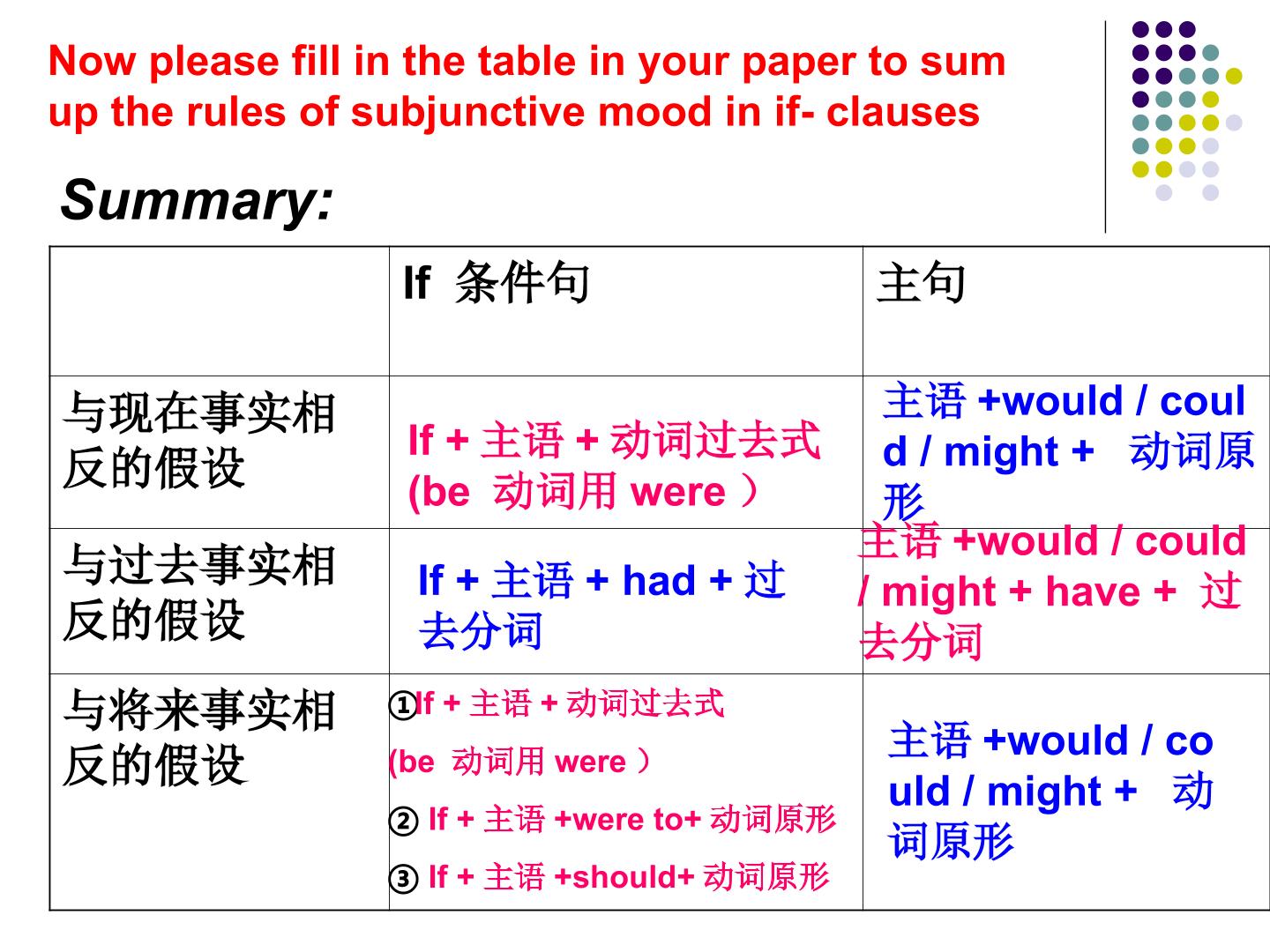 Now please fill in the table in your paper to sum up the rules of subjunctive mood in if- clauses

Summary:

| | If 条件句 | 主句 |
|---|---|---|
| 与现在事实相反的假设 | If + 主语 + 动词过去式 (be 动词用 were ) | 主语 +would / could / might + 动词原形 |
| 与过去事实相反的假设 | If + 主语 + had + 过去分词 | 主语 +would / could / might + have + 过去分词 |
| 与将来事实相反的假设 | ①If + 主语 + 动词过去式 (be 动词用 were ) ② If + 主语 +were to+ 动词原形 ③ If + 主语 +should+ 动词原形 | 主语 +would / could / might + 动词原形 |